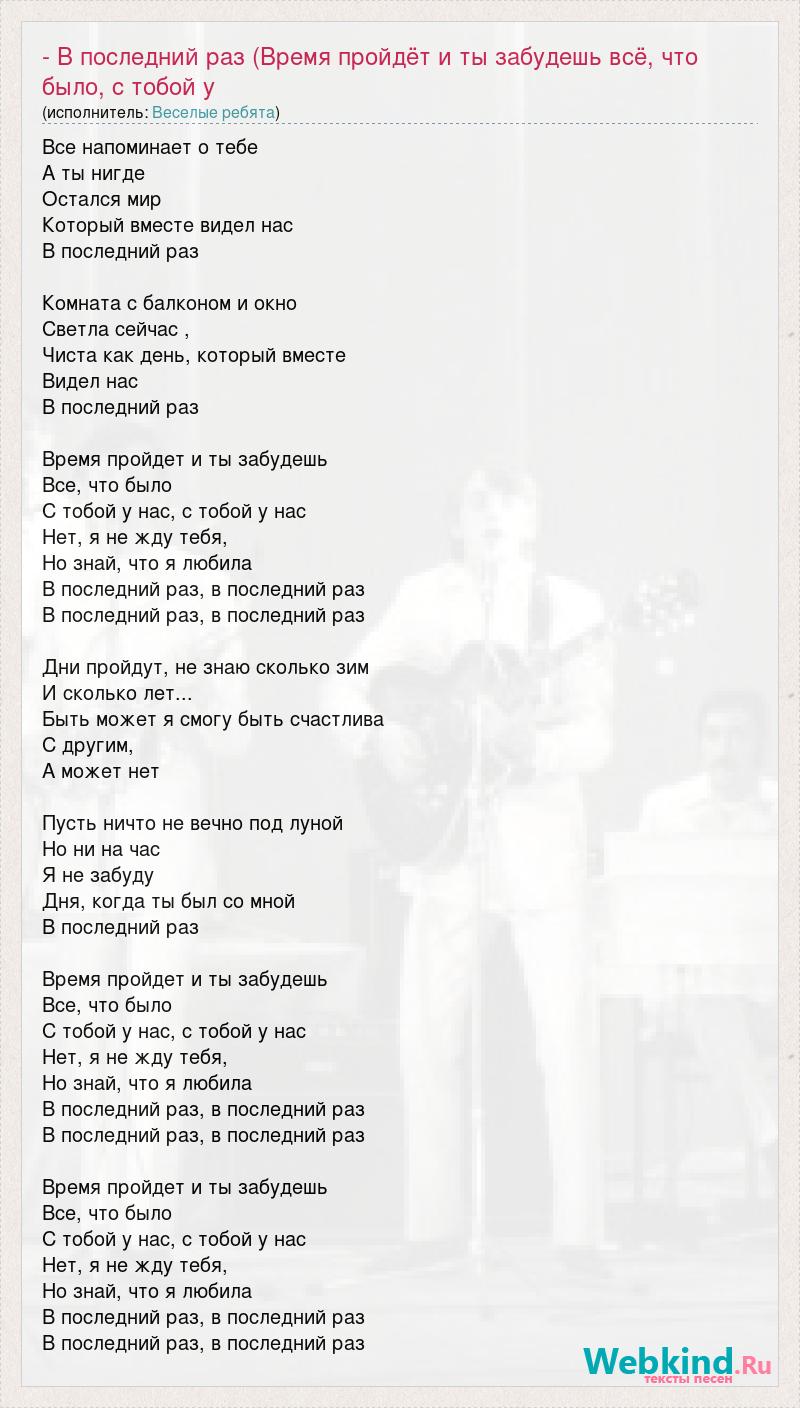 - В последний раз (Время пройдёт и ты забудешь всё, что было, с тобой у
(исполнитель: Веселые ребята)

Все напоминает о тебе
А ты нигде
Остался мир
Который вместе видел нас
В последний раз

Комната с балконом и окно
Светла сейчас ,
Чиста как день, который вместе
Видел нас
В последний раз

Время пройдет и ты забудешь
Все, что было
С тобой у нас, с тобой у нас
Нет, я не жду тебя,
Но знай, что я любила
В последний раз, в последний раз
В последний раз, в последний раз

Дни пройдут, не знаю сколько зим
И сколько лет...
Быть может я смогу быть счастлива
С другим,
А может нет

Пусть ничто не вечно под луной
Но ни на час
Я не забуду
Дня, когда ты был со мной
В последний раз

Время пройдет и ты забудешь
Все, что было
С тобой у нас, с тобой у нас
Нет, я не жду тебя,
Но знай, что я любила
В последний раз, в последний раз
В последний раз, в последний раз

Время пройдет и ты забудешь
Все, что было
С тобой у нас, с тобой у нас
Нет, я не жду тебя,
Но знай, что я любила
В последний раз, в последний раз
В последний раз, в последний раз

Webkind.Ru
тексты песен